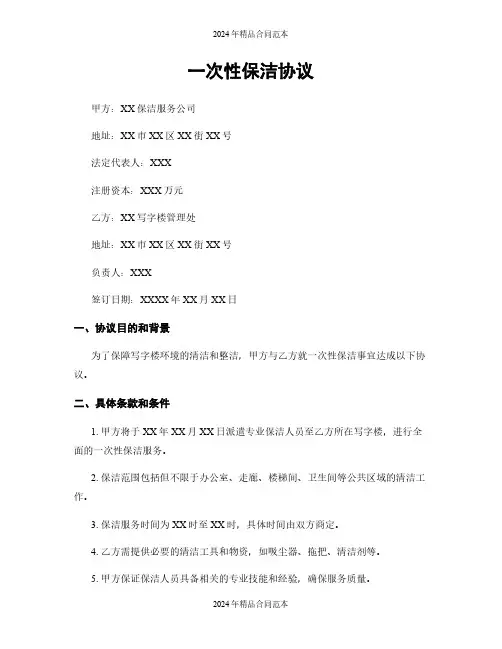 2024年精品合同范本

一次性保洁协议

甲方：XX保洁服务公司

地址：XX市XX区XX街XX号

法定代表人：XXX

注册资本：XXX万元

乙方：XX写字楼管理处

地址：XX市XX区XX街XX号

负责人：XXX

签订日期：XXXX年XX月XX日

一、协议目的和背景

为了保障写字楼环境的清洁和整洁，甲方与乙方就一次性保洁事宜达成以下协议。

二、具体条款和条件

1. 甲方将于XX年XX月XX日派遣专业保洁人员至乙方所在写字楼，进行全面的一次性保洁服务。

2. 保洁范围包括但不限于办公室、走廊、楼梯间、卫生间等公共区域的清洁工作。

3. 保洁服务时间为XX时至XX时，具体时间由双方商定。

4. 乙方需提供必要的清洁工具和物资，如吸尘器、拖把、清洁剂等。

5. 甲方保证保洁人员具备相关的专业技能和经验，确保服务质量。

2024年精品合同范本